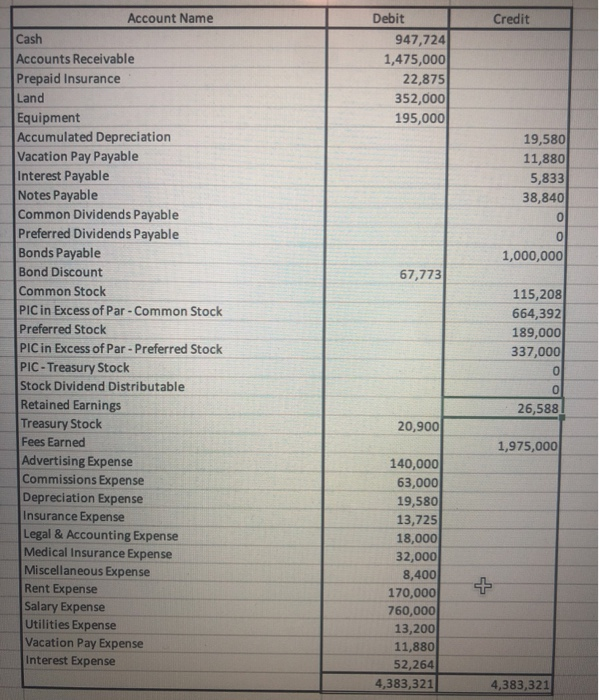 | Account Name | Debit | Credit |
|---|---|---|
| Cash | 947,724 | |
| Accounts Receivable | 1,475,000 | |
| Prepaid Insurance | 22,875 | |
| Land | 352,000 | |
| Equipment | 195,000 | |
| Accumulated Depreciation | | 19,580 |
| Vacation Pay Payable | | 11,880 |
| Interest Payable | | 5,833 |
| Notes Payable | | 38,840 |
| Common Dividends Payable | | 0 |
| Preferred Dividends Payable | | 0 |
| Bonds Payable | | 1,000,000 |
| Bond Discount | 67,773 | |
| Common Stock | | 115,208 |
| PIC in Excess of Par - Common Stock | | 664,392 |
| Preferred Stock | | 189,000 |
| PIC in Excess of Par - Preferred Stock | | 337,000 |
| PIC - Treasury Stock | | 0 |
| Stock Dividend Distributable | | 0 |
| Retained Earnings | | 26,588 |
| Treasury Stock | 20,900 | |
| Fees Earned | | 1,975,000 |
| Advertising Expense | 140,000 | |
| Commissions Expense | 63,000 | |
| Depreciation Expense | 19,580 | |
| Insurance Expense | 13,725 | |
| Legal & Accounting Expense | 18,000 | |
| Medical Insurance Expense | 32,000 | |
| Miscellaneous Expense | 8,400 | |
| Rent Expense | 170,000 | |
| Salary Expense | 760,000 | |
| Utilities Expense | 13,200 | |
| Vacation Pay Expense | 11,880 | |
| Interest Expense | 52,264 | |
| | 4,383,321 | 4,383,321 |